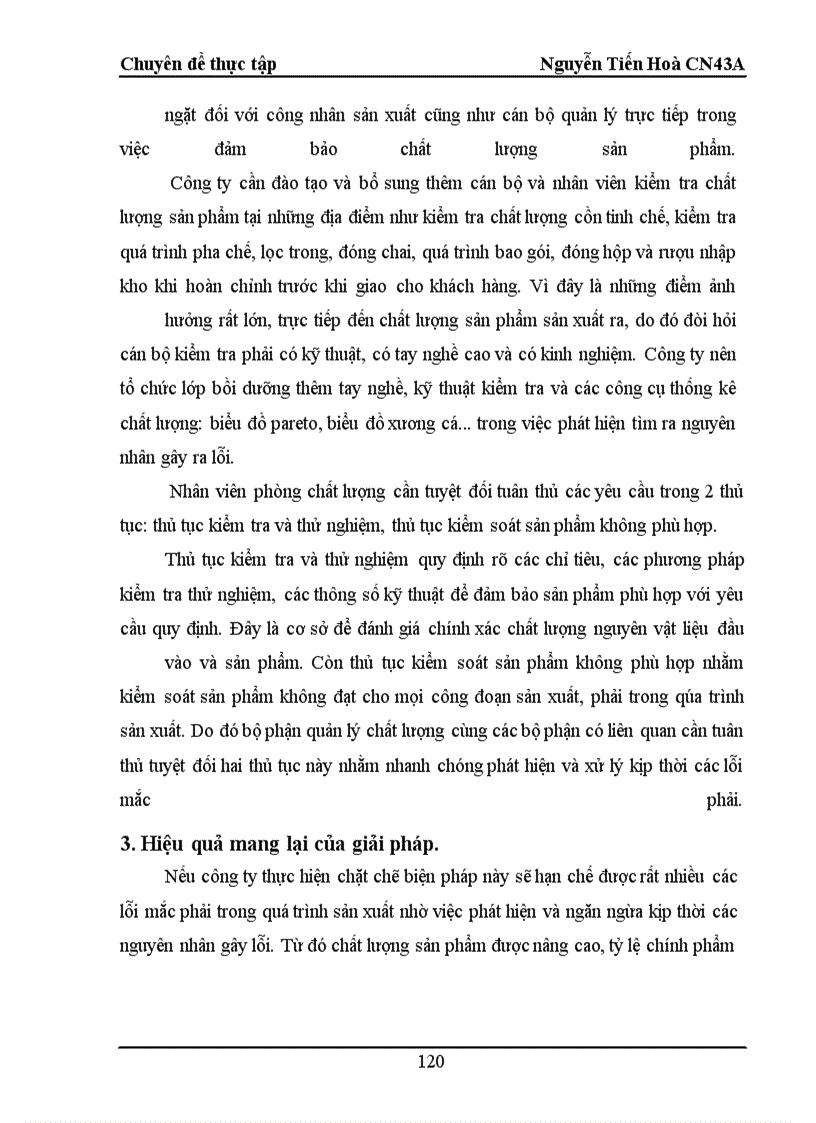 Chuyên đề thực tập Nguyễn Tiến Hoà CN43A

ngặt đối với công nhân sản xuất cũng như cán bộ quản lý trực tiếp trong việc đảm bảo chất lượng sản phẩm.

Công ty cần đào tạo và bổ sung thêm cán bộ và nhân viên kiểm tra chất lượng sản phẩm tại những địa điểm như kiểm tra chất lượng cồn tinh chế, kiểm tra quá trình pha chế, lọc trong, đóng chai, quá trình bao gói, đóng hộp và rượu nhập kho khi hoàn chỉnh trước khi giao cho khách hàng. Vì đây là những điểm ảnh hưởng rất lớn, trực tiếp đến chất lượng sản phẩm sản xuất ra, do đó đòi hỏi cán bộ kiểm tra phải có kỹ thuật, có tay nghề cao và có kinh nghiệm. Công ty nên tổ chức lớp bồi dưỡng thêm tay nghề, kỹ thuật kiểm tra và các công cụ thống kê chất lượng: biểu đồ pareto, biểu đồ xương cá... trong việc phát hiện tìm ra nguyên nhân gây ra lỗi.

Nhân viên phòng chất lượng cần tuyệt đối tuân thủ các yêu cầu trong 2 thủ tục: thủ tục kiểm tra và thử nghiệm, thủ tục kiểm soát sản phẩm không phù hợp.

Thủ tục kiểm tra và thử nghiệm quy định rõ các chỉ tiêu, các phương pháp kiểm tra thử nghiệm, các thông số kỹ thuật để đảm bảo sản phẩm phù hợp với yêu cầu quy định. Đây là cơ sở để đánh giá chính xác chất lượng nguyên vật liệu đầu vào và sản phẩm. Còn thủ tục kiểm soát sản phẩm không phù hợp nhằm kiểm soát sản phẩm không đạt cho mọi công đoạn sản xuất, phải trong qúa trình sản xuất. Do đó bộ phận quản lý chất lượng cùng các bộ phận có liên quan cần tuân thủ tuyệt đối hai thủ tục này nhằm nhanh chóng phát hiện và xử lý kịp thời các lỗi mắc phải.

3. Hiệu quả mang lại của giải pháp.

Nếu công ty thực hiện chặt chẽ biện pháp này sẽ hạn chế được rất nhiều các lỗi mắc phải trong quá trình sản xuất nhờ việc phát hiện và ngăn ngừa kịp thời các nguyên nhân gây lỗi. Từ đó chất lượng sản phẩm được nâng cao, tỷ lệ chính phẩm

120